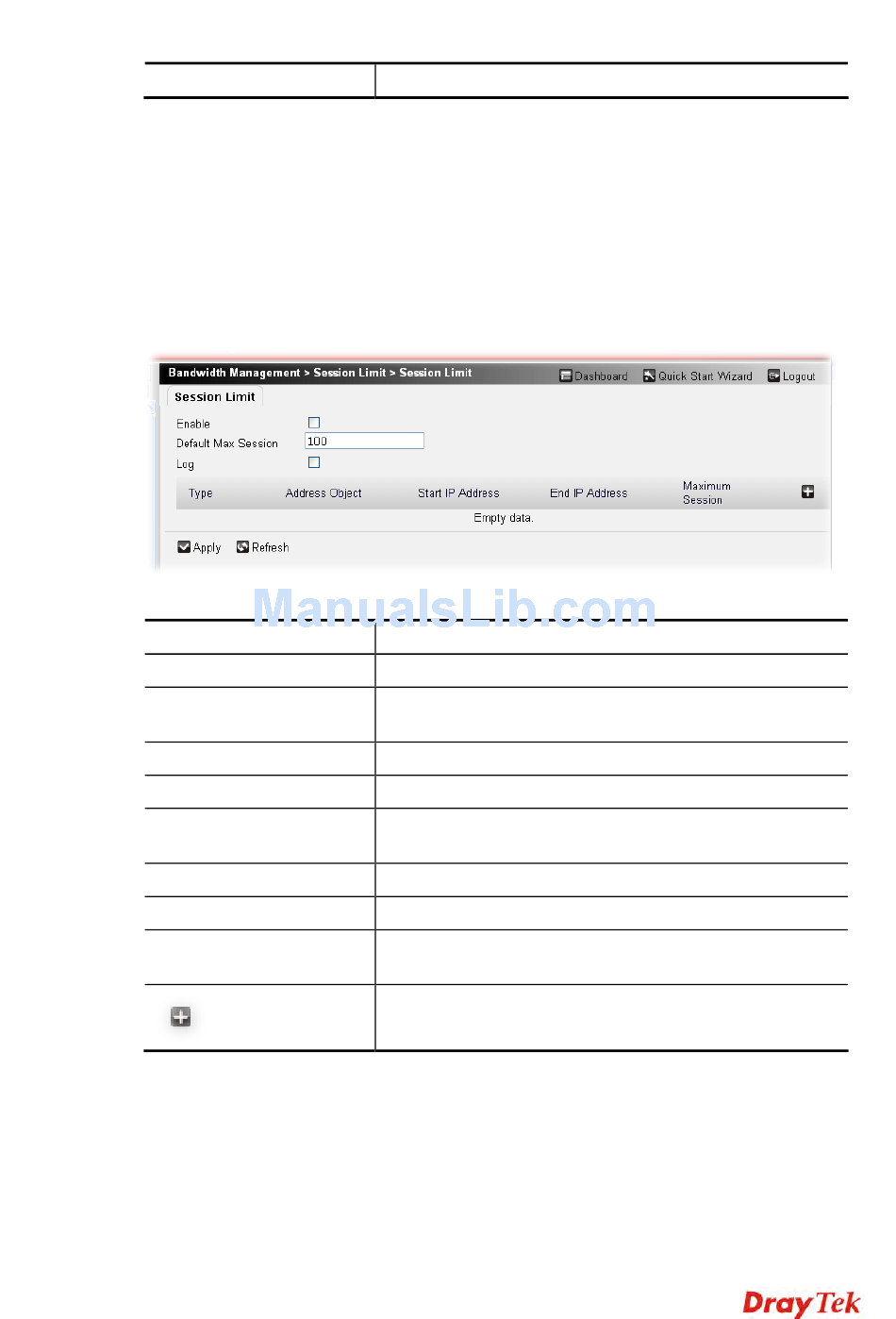 Bandwidth Management > Session Limit > Session Limit

Dashboard Quick Start Wizard Logout

Session Limit

Enable

Default Max Session 100

Log

| Type | Address Object | Start IP Address | End IP Address | Maximum Session |
|---|---|---|---|---|
| Empty data. | | | | |

Apply Refresh

ManualsLib.com

DrayTek